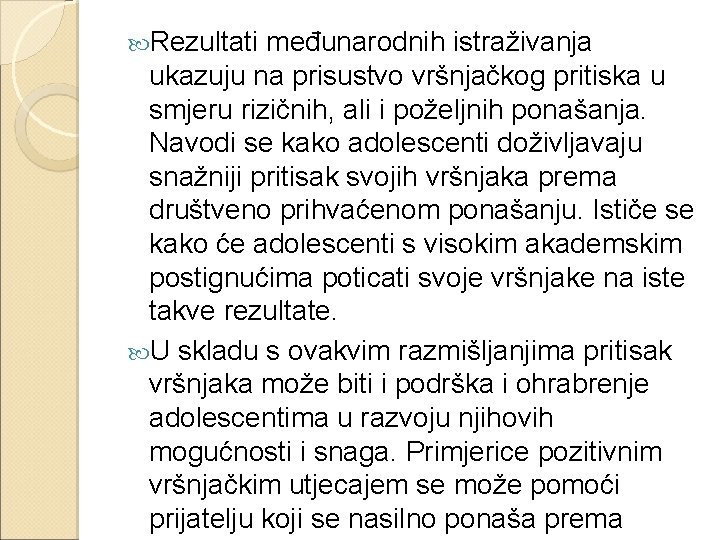 Rezultati međunarodnih istraživanja ukazuju na prisustvo vršnjačkog pritiska u smjeru rizičnih, ali i poželjnih ponašanja. Navodi se kako adolescenti doživljavaju snažniji pritisak svojih vršnjaka prema društveno prihvaćenom ponašanju. Ističe se kako će adolescenti s visokim akademskim postignućima poticati svoje vršnjake na iste takve rezultate.

U skladu s ovakvim razmišljanjima pritisak vršnjaka može biti i podrška i ohrabrenje adolescentima u razvoju njihovih mogućnosti i snaga. Primjerice pozitivnim vršnjačkim utjecajem se može pomoći prijatelju koji se nasilno ponaša prema